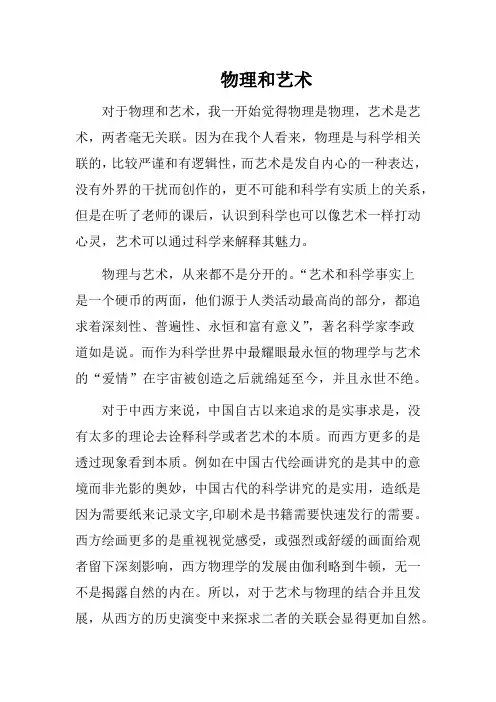 物理和艺术

对于物理和艺术，我一开始觉得物理是物理，艺术是艺术，两者毫无关联。因为在我个人看来，物理是与科学相关联的，比较严谨和有逻辑性，而艺术是发自内心的一种表达，没有外界的干扰而创作的，更不可能和科学有实质上的关系，但是在听了老师的课后，认识到科学也可以像艺术一样打动心灵，艺术可以通过科学来解释其魅力。

物理与艺术，从来都不是分开的。“艺术和科学事实上是一个硬币的两面，他们源于人类活动最高尚的部分，都追求着深刻性、普遍性、永恒和富有意义”，著名科学家李政道如是说。而作为科学世界中最耀眼最永恒的物理学与艺术的“爱情”在宇宙被创造之后就绵延至今，并且永世不绝。

对于中西方来说，中国自古以来追求的是实事求是，没有太多的理论去诠释科学或者艺术的本质。而西方更多的是透过现象看到本质。例如在中国古代绘画讲究的是其中的意境而非光影的奥妙，中国古代的科学讲究的是实用，造纸是因为需要纸来记录文字,印刷术是书籍需要快速发行的需要。西方绘画更多的是重视视觉感受，或强烈或舒缓的画面给观者留下深刻影响，西方物理学的发展由伽利略到牛顿，无一不是揭露自然的内在。所以，对于艺术与物理的结合并且发展，从西方的历史演变中来探求二者的关联会显得更加自然。